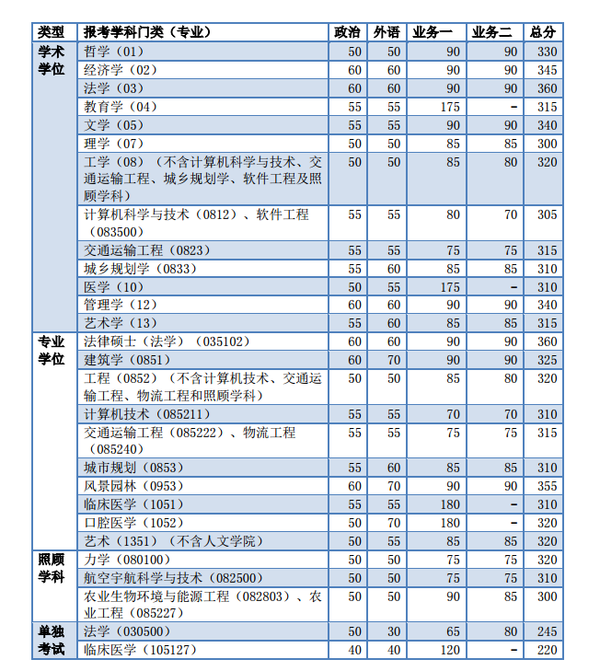 | 类型 | 报考学科门类（专业） | 政治 | 外语 | 业务一 | 业务二 | 总分 |
|---|---|---|---|---|---|---|
| 学术学位 | 哲学（01） | 50 | 50 | 90 | 90 | 330 |
| | 经济学（02） | 60 | 60 | 90 | 90 | 345 |
| | 法学（03） | 60 | 60 | 90 | 90 | 360 |
| | 教育学（04） | 55 | 55 | 175 | - | 315 |
| | 文学（05） | 55 | 55 | 90 | 90 | 340 |
| | 理学（07） | 50 | 50 | 85 | 85 | 300 |
| | 工学（08）（不含计算机科学与技术、交通运输工程、城乡规划学、软件工程及照顾学科） | 50 | 50 | 85 | 80 | 320 |
| | 计算机科学与技术（0812）、软件工程（083500） | 55 | 55 | 80 | 70 | 305 |
| | 交通运输工程（0823） | 55 | 55 | 75 | 75 | 315 |
| | 城乡规划学（0833） | 55 | 60 | 85 | 85 | 310 |
| | 医学（10） | 50 | 55 | 175 | - | 310 |
| | 管理学（12） | 60 | 60 | 90 | 90 | 340 |
| | 艺术学（13） | 55 | 60 | 85 | 85 | 315 |
| 专业学位 | 法律硕士（法学）（035102） | 60 | 60 | 90 | 90 | 360 |
| | 建筑学（0851） | 60 | 70 | 90 | 90 | 325 |
| | 工程（0852）（不含计算机技术、交通运输工程、物流工程和照顾学科） | 50 | 50 | 85 | 80 | 320 |
| | 计算机技术（085211） | 55 | 55 | 70 | 70 | 310 |
| | 交通运输工程（085222）、物流工程（085240） | 55 | 55 | 75 | 75 | 315 |
| | 城市规划（0853） | 55 | 60 | 85 | 85 | 310 |
| | 风景园林（0953） | 60 | 70 | 90 | 90 | 355 |
| | 临床医学（1051） | 55 | 55 | 180 | - | 310 |
| | 口腔医学（1052） | 50 | 70 | 180 | - | 320 |
| | 艺术（1351）（不含人文学院） | 50 | 55 | 85 | 85 | 320 |
| 照顾学科 | 力学（080100） | 50 | 50 | 75 | 75 | 320 |
| | 航空宇航科学与技术（082500） | 50 | 50 | 75 | 75 | 310 |
| | 农业生物环境与能源工程（082803）、农业工程（085227） | 50 | 50 | 90 | 85 | 300 |
| 单独考试 | 法学（030500） | 50 | 30 | 65 | 80 | 245 |
| | 临床医学（105127） | 40 | 40 | 120 | - | 220 |